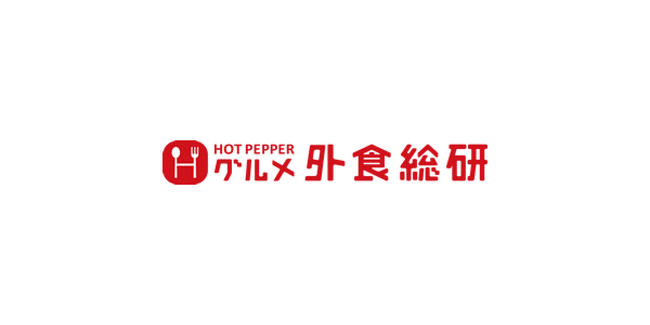 HOT PEPPER
グルメ 外食総研